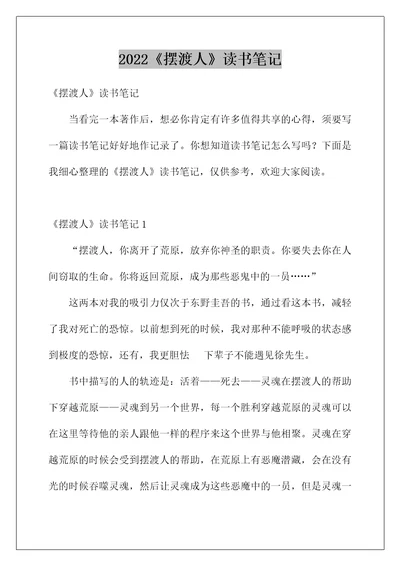 2022《摆渡人》读书笔记

《摆渡人》读书笔记

当看完一本著作后，想必你肯定有许多值得共享的心得，须要写一篇读书笔记好好地作记录了。你想知道读书笔记怎么写吗？下面是我细心整理的《摆渡人》读书笔记，仅供参考，欢迎大家阅读。

《摆渡人》读书笔记 1

“摆渡人，你离开了荒原，放弃你神圣的职责。你要失去你在人间窃取的生命。你将返回荒原，成为那些恶鬼中的一员……”

这两本对我的吸引力仅次于东野圭吾的书，通过看这本书，减轻了我对死亡的恐惊。以前想到死的时候，我对那种不能呼吸的状态感到极度的恐惊，还有，我更胆怯 下辈子不能遇见徐先生。

书中描写的人的轨迹是：活着——死去——灵魂在摆渡人的帮助下穿越荒原——灵魂到另一个世界，每一个胜利穿越荒原的灵魂可以在这里等待他的亲人跟他一样的程序来这个世界与他相聚。灵魂在穿越荒原的时候会受到摆渡人的帮助，在荒原上有恶魔潜藏，会在没有光的时候吞噬灵魂，然后让灵魂成为这些恶魔中的一员，但是灵魂一